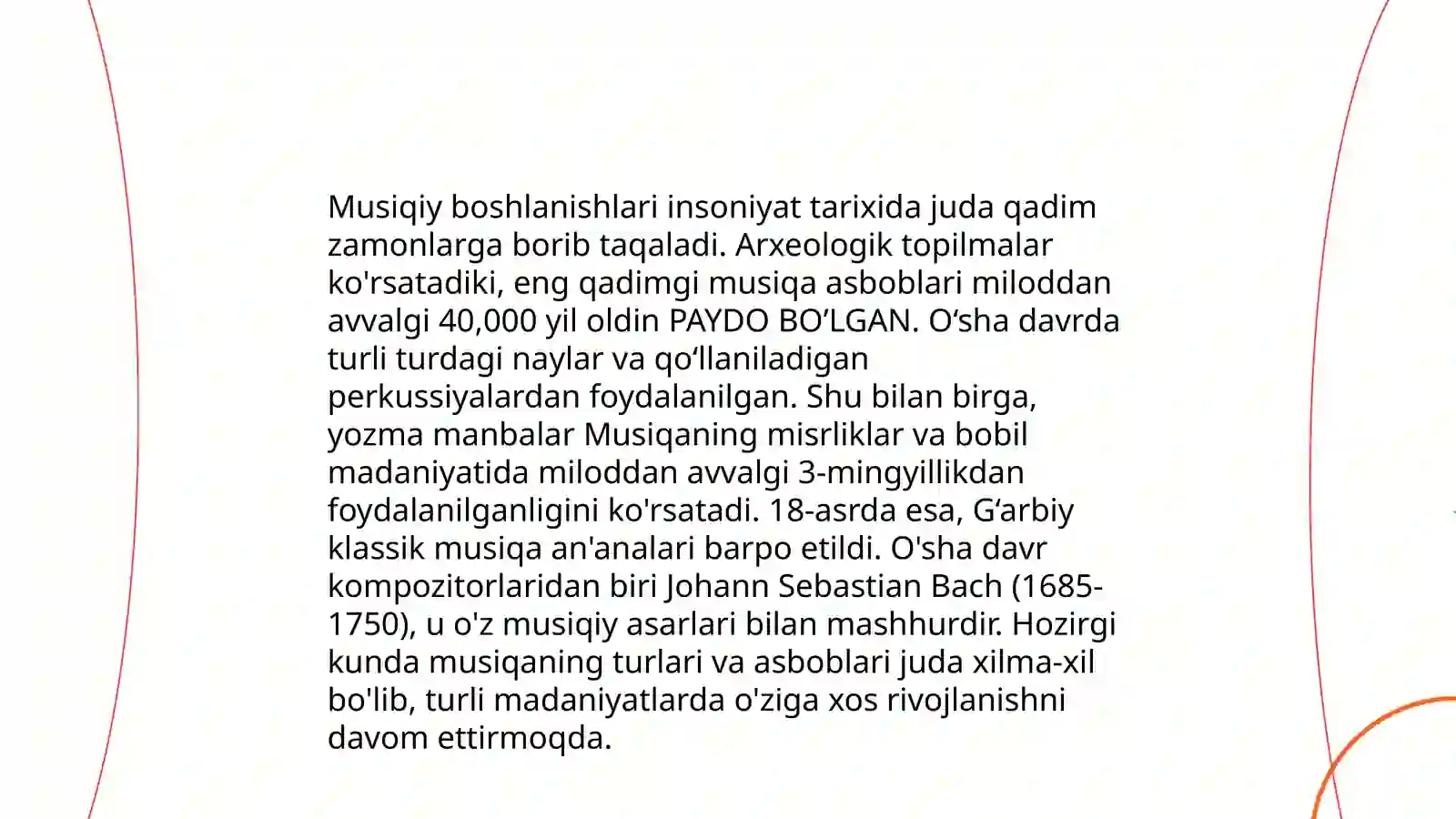 Musiqiy boshlanishlari insoniyat tarixida juda qadim zamonlarga borib taqaladi. Arxeologik topilmalar ko'rsatadiki, eng qadimgi musiqa asboblari miloddan avvalgi 40,000 yil oldin PAYDO BO‘LGAN. O‘sha davrda turli turdagi naylar va qo‘llaniladigan perkussiyalardan foydalanilgan. Shu bilan birga, yozma manbalar Musiqaning misrliklar va bobil madaniyatida miloddan avvalgi 3-mingyillikdan foydalanilganligini ko'rsatadi. 18-asrda esa, G‘arbiy klassik musiqa an'analari barpo etildi. O'sha davr kompozitorlaridan biri Johann Sebastian Bach (1685-1750), u o'z musiqiy asarlari bilan mashhurdir. Hozirgi kunda musiqaning turlari va asboblari juda xilma-xil bo'lib, turli madaniyatlarda o'ziga xos rivojlanishni davom ettirmoqda.